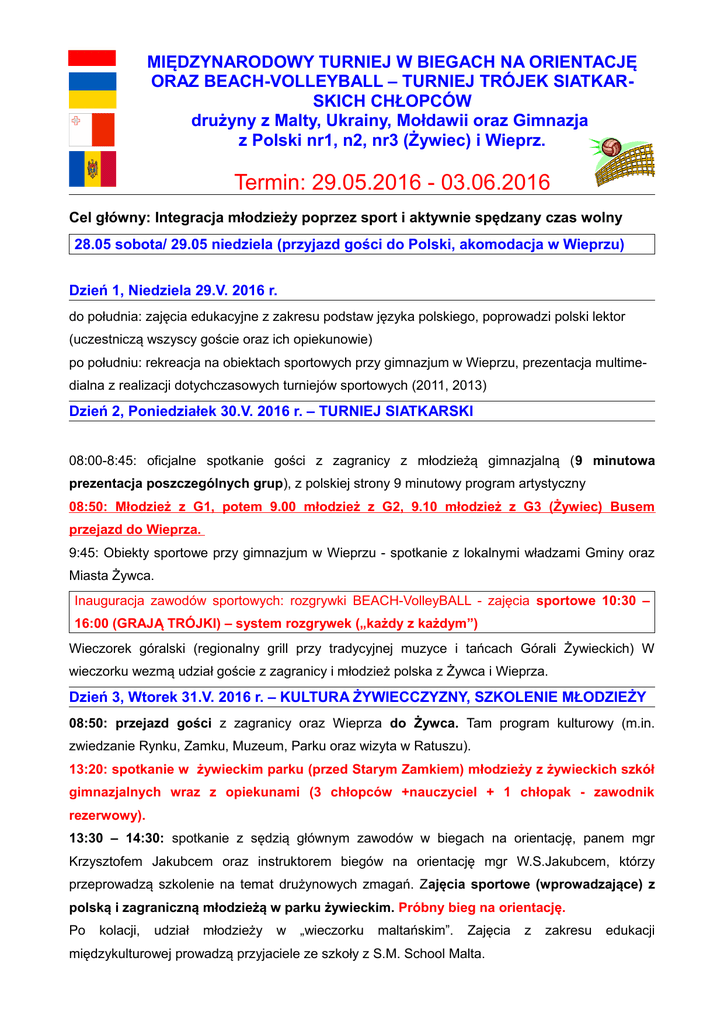 MIĘDZYNARODOWY TURNIEJ W BIEGACH NA ORIENTACJĘ ORAZ BEACH-VOLLEYBALL – TURNIEJ TRÓJEK SIATKARSKICH CHŁOPCÓW
drużyny z Malty, Ukrainy, Mołdawii oraz Gimnazja z Polski nr1, n2, nr3 (Żywiec) i Wieprz.

Termin: 29.05.2016 - 03.06.2016

Cel główny: Integracja młodzieży poprzez sport i aktywnie spędzany czas wolny

28.05 sobota/ 29.05 niedziela (przyjazd gości do Polski, akomodacja w Wieprzu)

Dzień 1, Niedziela 29.V. 2016 r.

do południa: zajęcia edukacyjne z zakresu podstaw języka polskiego, poprowadzi polski lektor (uczestniczą wszyscy goście oraz ich opiekunowie)
po południu: rekreacja na obiektach sportowych przy gimnazjum w Wieprzu, prezentacja multimedialna z realizacji dotychczasowych turniejów sportowych (2011, 2013)

Dzień 2, Poniedziałek 30.V. 2016 r. – TURNIEJ SIATKARSKI

08:00-8:45: oficjalne spotkanie gości z zagranicy z młodzieżą gimnazjalną (9 minutowa prezentacja poszczególnych grup), z polskiej strony 9 minutowy program artystyczny

08:50: Młodzież z G1, potem 9.00 młodzież z G2, 9.10 młodzież z G3 (Żywiec) Busem przejazd do Wieprza.

9:45: Obiekty sportowe przy gimnazjum w Wieprzu - spotkanie z lokalnymi władzami Gminy oraz Miasta Żywca.

Inauguracja zawodów sportowych: rozgrywki BEACH-VolleyBALL - zajęcia sportowe 10:30 – 16:00 (GRAJĄ TRÓJKI) – system rozgrywek („każdy z każdym")

Wieczorek góralski (regionalny grill przy tradycyjnej muzyce i tańcach Górali Żywieckich) W wieczorku wezmą udział goście z zagranicy i młodzież polska z Żywca i Wieprza.

Dzień 3, Wtorek 31.V. 2016 r. – KULTURA ŻYWIECCZYZNY, SZKOLENIE MŁODZIEŻY

08:50: przejazd gości z zagranicy oraz Wieprza do Żywca. Tam program kulturowy (m.in. zwiedzanie Rynku, Zamku, Muzeum, Parku oraz wizyta w Ratuszu).

13:20: spotkanie w żywieckim parku (przed Starym Zamkiem) młodzieży z żywieckich szkół gimnazjalnych wraz z opiekunami (3 chłopców +nauczyciel + 1 chłopak - zawodnik rezerwowy).

13:30 – 14:30: spotkanie z sędzią głównym zawodów w biegach na orientację, panem mgr Krzysztofem Jakubcem oraz instruktorem biegów na orientację mgr W.S.Jakubcem, którzy przeprowadzą szkolenie na temat drużynowych zmagań. Zajęcia sportowe (wprowadzające) z polską i zagraniczną młodzieżą w parku żywieckim. Próbny bieg na orientację.

Po kolacji, udział młodzieży w „wieczorku maltańskim". Zajęcia z zakresu edukacji międzykulturowej prowadzą przyjaciele ze szkoły z S.M. School Malta.